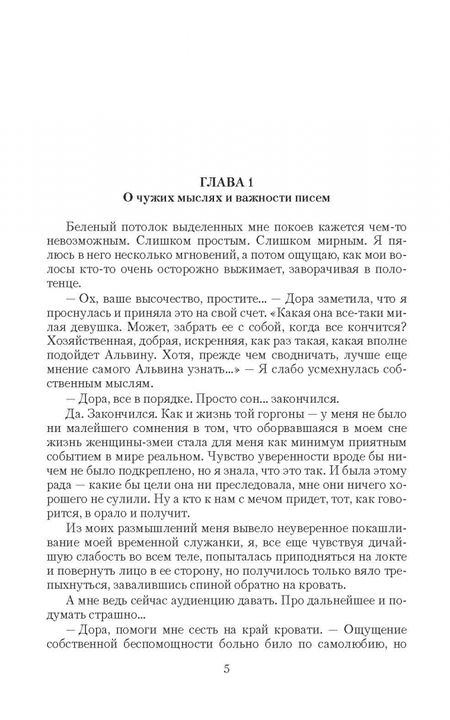 ГЛАВА 1
О чужих мыслях и важности писем

Беленый потолок выделенных мне покоев кажется чем-то невозможным. Слишком простым. Слишком мирным. Я пялюсь в него несколько мгновений, а потом ощущаю, как мои волосы кто-то очень осторожно выжимает, заворачивая в полотенце.

— Ох, ваше высочество, простите... — Дора заметила, что я проснулась и приняла это на свой счет. «Какая она все-таки милая девушка. Может, забрать ее с собой, когда все кончится? Хозяйственная, добрая, искренняя, как раз такая, какая вполне подойдет Альвину. Хотя, прежде чем сводничать, лучше еще мнение самого Альвина узнать...» — Я слабо усмехнулась собственным мыслям.

— Дора, все в порядке. Просто сон... закончился.

Да. Закончился. Как и жизнь той горгоны — у меня не было ни малейшего сомнения в том, что оборвавшаяся в моем сне жизнь женщины-змеи стала для меня как минимум приятным событием в мире реальном. Чувство уверенности вроде бы ничем не было подкреплено, но я знала, что это так. И была этому рада — какие бы цели она ни преследовала, мне они ничего хорошего не сулили. Ну а кто к нам с мечом придет, тот, как говорится, в орало и получит.

Из моих размышлений меня вывело неуверенное покашливание моей временной служанки, я, все еще чувствуя дичайшую слабость во всем теле, попыталась приподняться на локте и повернуть лицо в ее сторону, но получилось только вяло трепыхнуться, завалившись спиной обратно на кровать.

А мне ведь сейчас аудиенцию давать. Про дальнейшее и подумать страшно...

— Дора, помоги мне сесть на край кровати. — Ощущение собственной беспомощности больно било по самолюбию, но

5